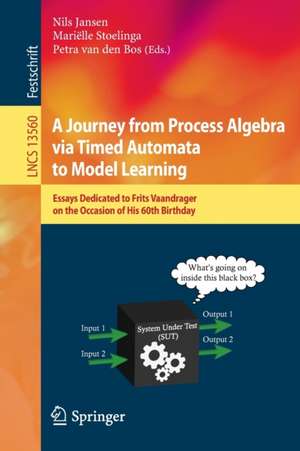 Festschrift

LNCS 13560

Nils Jansen
Mariëlle Stoelinga
Petra van den Bos (Eds.)

A Journey from Process Algebra via Timed Automata to Model Learning

Essays Dedicated to Frits Vaandrager on the Occasion of His 60th Birthday

What's going on inside this black box?

Input 1

Input 2

System Under Test (SUT)

Output 1

Output 2

Springer